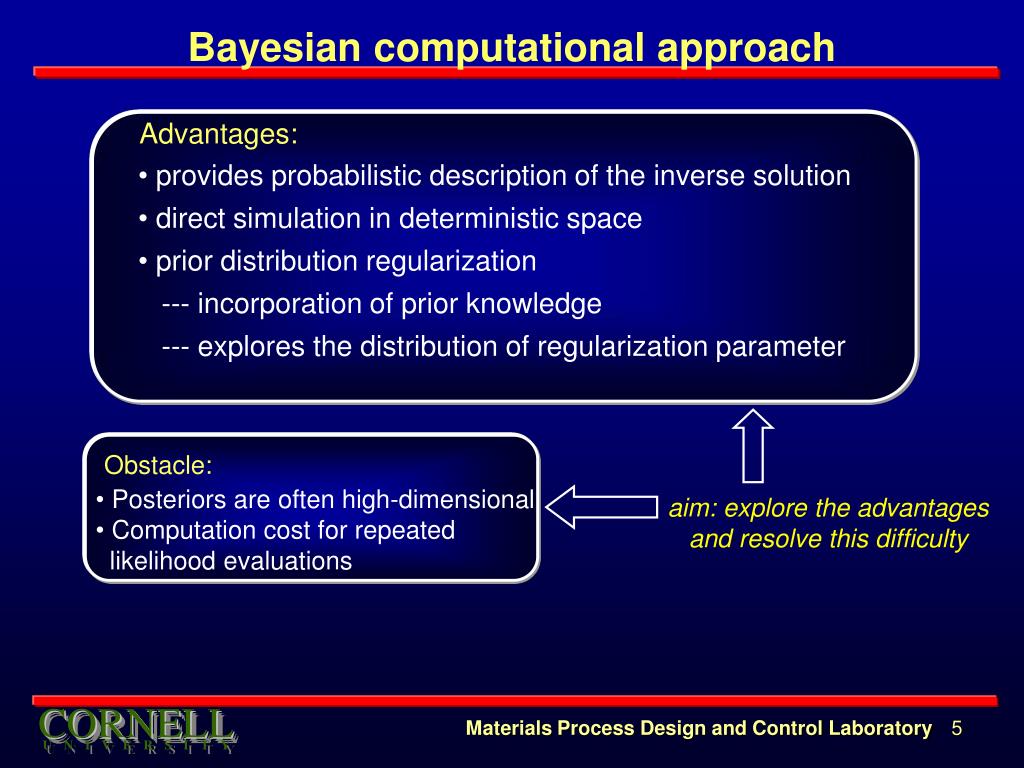 Bayesian computational approach

Advantages:
• provides probabilistic description of the inverse solution
• direct simulation in deterministic space
• prior distribution regularization
--- incorporation of prior knowledge
--- explores the distribution of regularization parameter

Obstacle:
• Posteriors are often high-dimensional
• Computation cost for repeated likelihood evaluations

aim: explore the advantages and resolve this difficulty

CORNELL
UNIVERSITY

Materials Process Design and Control Laboratory 5